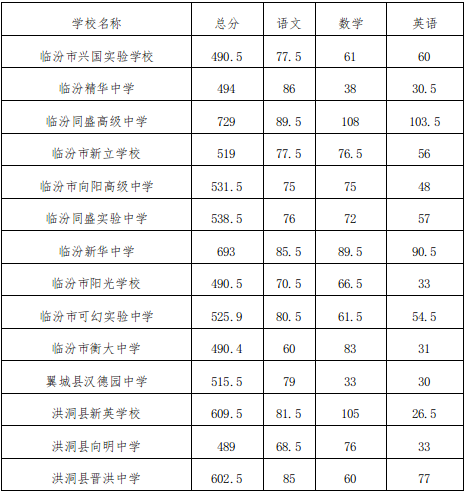 | 学校名称 | 总分 | 语文 | 数学 | 英语 |
|---|---|---|---|---|
| 临汾市兴国实验学校 | 490.5 | 77.5 | 61 | 60 |
| 临汾精华中学 | 494 | 86 | 38 | 30.5 |
| 临汾同盛高级中学 | 729 | 89.5 | 108 | 103.5 |
| 临汾市新立学校 | 519 | 77.5 | 76.5 | 56 |
| 临汾市向阳高级中学 | 531.5 | 75 | 75 | 48 |
| 临汾同盛实验中学 | 538.5 | 76 | 72 | 57 |
| 临汾新华中学 | 693 | 85.5 | 89.5 | 90.5 |
| 临汾市阳光学校 | 490.5 | 70.5 | 66.5 | 33 |
| 临汾市可幻实验中学 | 525.9 | 80.5 | 61.5 | 54.5 |
| 临汾市衡大中学 | 490.4 | 60 | 83 | 31 |
| 翼城县汉德园中学 | 515.5 | 79 | 33 | 30 |
| 洪洞县新英学校 | 609.5 | 81.5 | 105 | 26.5 |
| 洪洞县向明中学 | 489 | 68.5 | 76 | 33 |
| 洪洞县晋洪中学 | 602.5 | 85 | 60 | 77 |